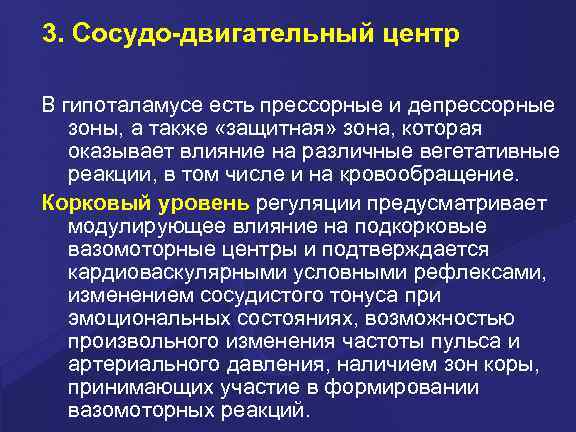 3. Сосудо-двигательный центр

В гипоталамусе есть прессорные и депрессорные зоны, а также «защитная» зона, которая оказывает влияние на различные вегетативные реакции, в том числе и на кровообращение.

Корковый уровень регуляции предусматривает модулирующее влияние на подкорковые вазомоторные центры и подтверждается кардиоваскулярными условными рефлексами, изменением сосудистого тонуса при эмоциональных состояниях, возможностью произвольного изменения частоты пульса и артериального давления, наличием зон коры, принимающих участие в формировании вазомоторных реакций.